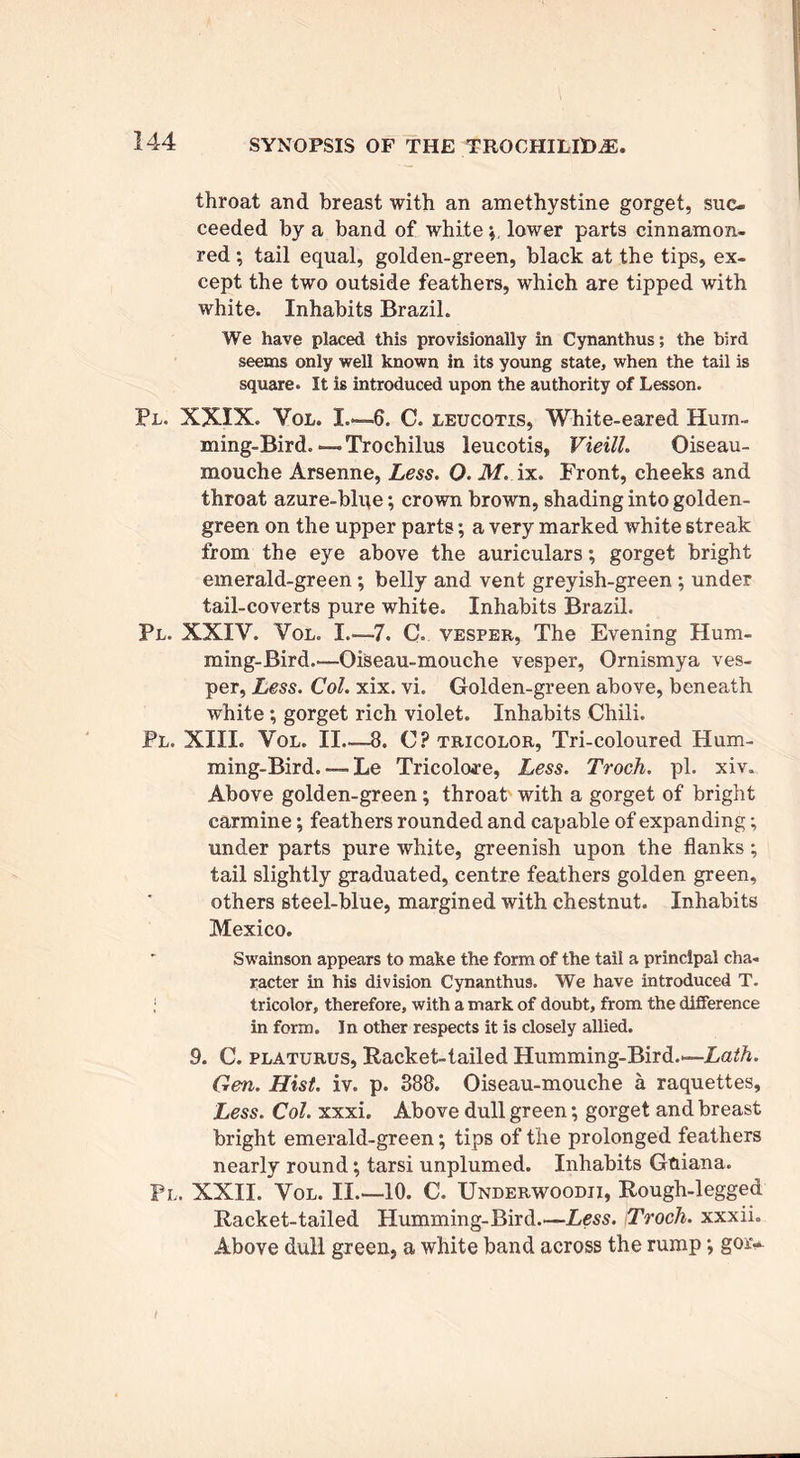 144 SYNOPSIS OF THE TROCHILIDÆ.

throat and breast with an amethystine gorget, succeeded by a band of white; lower parts cinnamon-red; tail equal, golden-green, black at the tips, except the two outside feathers, which are tipped with white. Inhabits Brazil.

We have placed this provisionally in Cynanthus; the bird seems only well known in its young state, when the tail is square. It is introduced upon the authority of Lesson.

Pl. XXIX. Vol. I.—6. C. leucotis, White-eared Humming-Bird.—Trochilus leucotis, Vieill. Oiseau-mouche Arsenne, Less. O. M. ix. Front, cheeks and throat azure-blue; crown brown, shading into golden-green on the upper parts; a very marked white streak from the eye above the auriculars; gorget bright emerald-green; belly and vent greyish-green; under tail-coverts pure white. Inhabits Brazil.

Pl. XXIV. Vol. I.—7. C. vesper, The Evening Humming-Bird.—Oiseau-mouche vesper, Ornismya vesper, Less. Col. xix. vi. Golden-green above, beneath white; gorget rich violet. Inhabits Chili.

Pl. XIII. Vol. II.—8. C? tricolor, Tri-coloured Humming-Bird.—Le Tricolore, Less. Troch. pl. xiv. Above golden-green; throat with a gorget of bright carmine; feathers rounded and capable of expanding; under parts pure white, greenish upon the flanks; tail slightly graduated, centre feathers golden green, others steel-blue, margined with chestnut. Inhabits Mexico.

Swainson appears to make the form of the tail a principal character in his division Cynanthus. We have introduced T. tricolor, therefore, with a mark of doubt, from the difference in form. In other respects it is closely allied.

9. C. platurus, Racket-tailed Humming-Bird.—Lath. Gen. Hist. iv. p. 388. Oiseau-mouche à raquettes, Less. Col. xxxi. Above dull green; gorget and breast bright emerald-green; tips of the prolonged feathers nearly round; tarsi unplumed. Inhabits Guiana.

Pl. XXII. Vol. II.—10. C. Underwoodii, Rough-legged Racket-tailed Humming-Bird.—Less. Troch. xxxii. Above dull green, a white band across the rump; gor-